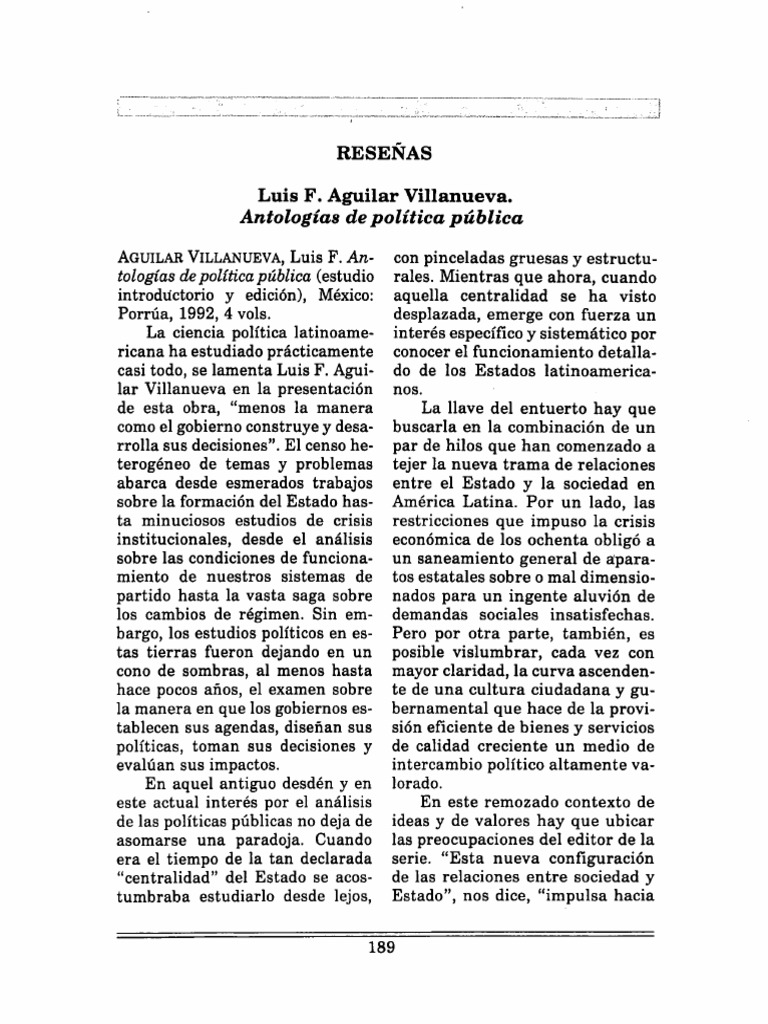 RESEÑAS

Luis F. Aguilar Villanueva.
Antologías de política pública

AGUILAR VILLANUEVA, Luis F. Antologías de política pública (estudio introductorio y edición), México: Porrúa, 1992, 4 vols.

La ciencia política latinoamericana ha estudiado prácticamente casi todo, se lamenta Luis F. Aguilar Villanueva en la presentación de esta obra, "menos la manera como el gobierno construye y desarrolla sus decisiones". El censo heterogéneo de temas y problemas abarca desde esmerados trabajos sobre la formación del Estado hasta minuciosos estudios de crisis institucionales, desde el análisis sobre las condiciones de funcionamiento de nuestros sistemas de partido hasta la vasta saga sobre los cambios de régimen. Sin embargo, los estudios políticos en estas tierras fueron dejando en un cono de sombras, al menos hasta hace pocos años, el examen sobre la manera en que los gobiernos establecen sus agendas, diseñan sus políticas, toman sus decisiones y evalúan sus impactos.

En aquel antiguo desdén y en este actual interés por el análisis de las políticas públicas no deja de asomarse una paradoja. Cuando era el tiempo de la tan declarada "centralidad" del Estado se acostumbraba estudiarlo desde lejos, con pinceladas gruesas y estructurales. Mientras que ahora, cuando aquella centralidad se ha visto desplazada, emerge con fuerza un interés específico y sistemático por conocer el funcionamiento detallado de los Estados latinoamericanos.

La llave del entuerto hay que buscarla en la combinación de un par de hilos que han comenzado a tejer la nueva trama de relaciones entre el Estado y la sociedad en América Latina. Por un lado, las restricciones que impuso la crisis económica de los ochenta obligó a un saneamiento general de aparatos estatales sobre o mal dimensionados para un ingente aluvión de demandas sociales insatisfechas. Pero por otra parte, también, es posible vislumbrar, cada vez con mayor claridad, la curva ascendente de una cultura ciudadana y gubernamental que hace de la provisión eficiente de bienes y servicios de calidad creciente un medio de intercambio político altamente valorado.

En este remozado contexto de ideas y de valores hay que ubicar las preocupaciones del editor de la serie. "Esta nueva configuración de las relaciones entre sociedad y Estado", nos dice, "impulsa hacia

189